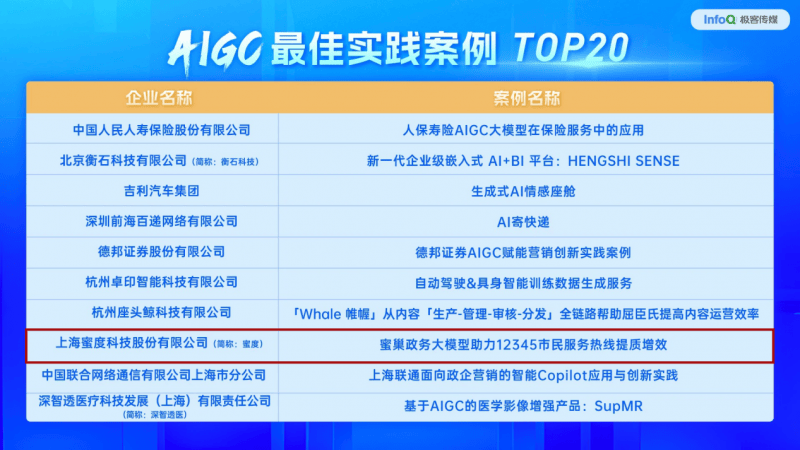 InfoQ 极客传媒

AIGC 最佳实践案例 TOP20

| 企业名称 | 案例名称 |
|---|---|
| 中国人民人寿保险股份有限公司 | 人保寿险AIGC大模型在保险服务中的应用 |
| 北京衡石科技有限公司（简称：衡石科技） | 新一代企业级嵌入式 AI+BI 平台：HENGSHI SENSE |
| 吉利汽车集团 | 生成式AI情感座舱 |
| 深圳前海百递网络有限公司 | AI寄快递 |
| 德邦证券股份有限公司 | 德邦证券AIGC赋能营销创新实践案例 |
| 杭州卓印智能科技有限公司 | 自动驾驶&具身智能训练数据生成服务 |
| 杭州座头鲸科技有限公司 | 「Whale 帷幄」从内容「生产-管理-审核-分发」全链路帮助屈臣氏提高内容运营效率 |
| 上海蜜度科技股份有限公司（简称：蜜度） | 蜜巢政务大模型助力12345市民服务热线提质增效 |
| 中国联合网络通信有限公司上海市分公司 | 上海联通面向政企营销的智能Copilot应用与创新实践 |
| 深智透医疗科技发展（上海）有限责任公司（简称：深智透医） | 基于AIGC的医学影像增强产品：SupMR |